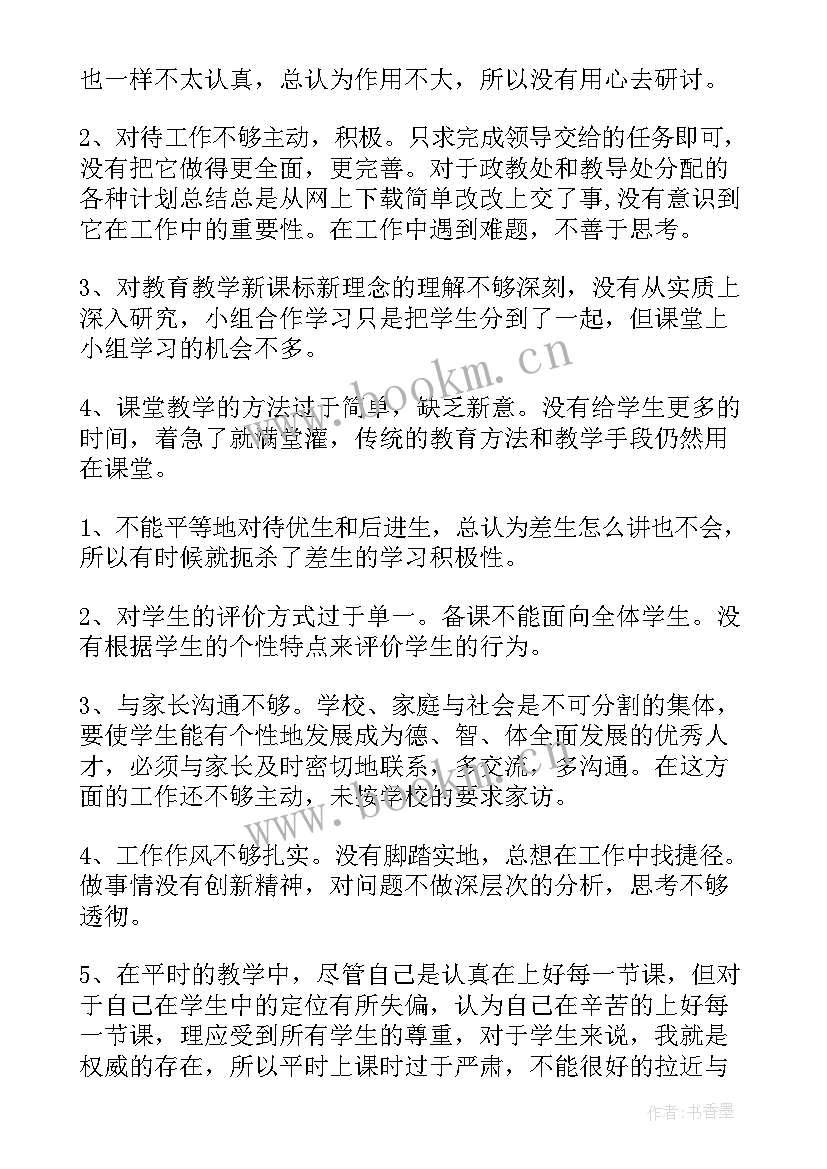 也一样不太认真，总认为作用不大，所以没有用心去研讨。

2、对待工作不够主动，积极。只求完成领导交给的任务即可，没有把它做得更全面，更完善。对于政教处和教导处分配的各种计划总结总是从网上下载简单改改上交了事，没有意识到它在工作中的重要性。在工作中遇到难题，不善于思考。

3、对教育教学新课标新理念的理解不够深刻，没有从实质上深入研究，小组合作学习只是把学生分到了一起，但课堂上小组学习的机会不多。

4、课堂教学的方法过于简单，缺乏新意。没有给学生更多的时间，着急了就满堂灌，传统的教育方法和教学手段仍然用在课堂。

1、不能平等地对待优生和后进生，总认为差生怎么讲也不会，所以有时候就扼杀了差生的学习积极性。

2、对学生的评价方式过于单一。备课不能面向全体学生。没有根据学生的个性特点来评价学生的行为。

3、与家长沟通不够。学校、家庭与社会是不可分割的集体，要使学生能有个性地发展成为德、智、体全面发展的优秀人才，必须与家长及时密切地联系，多交流，多沟通。在这方面的工作还不够主动，未按学校的要求家访。

4、工作作风不够扎实。没有脚踏实地，总想在工作中找捷径。做事情没有创新精神，对问题不做深层次的分析，思考不够透彻。

5、在平时的教学中，尽管自己是认真在上好每一节课，但对于自己在学生中的定位有所失偏，认为自己在辛苦的上好每一节课，理应受到所有学生的尊重，对于学生来说，我就是权威的存在，所以平时上课时过于严肃，不能很好的拉近与

www.bookm.cn

作者：书香墨